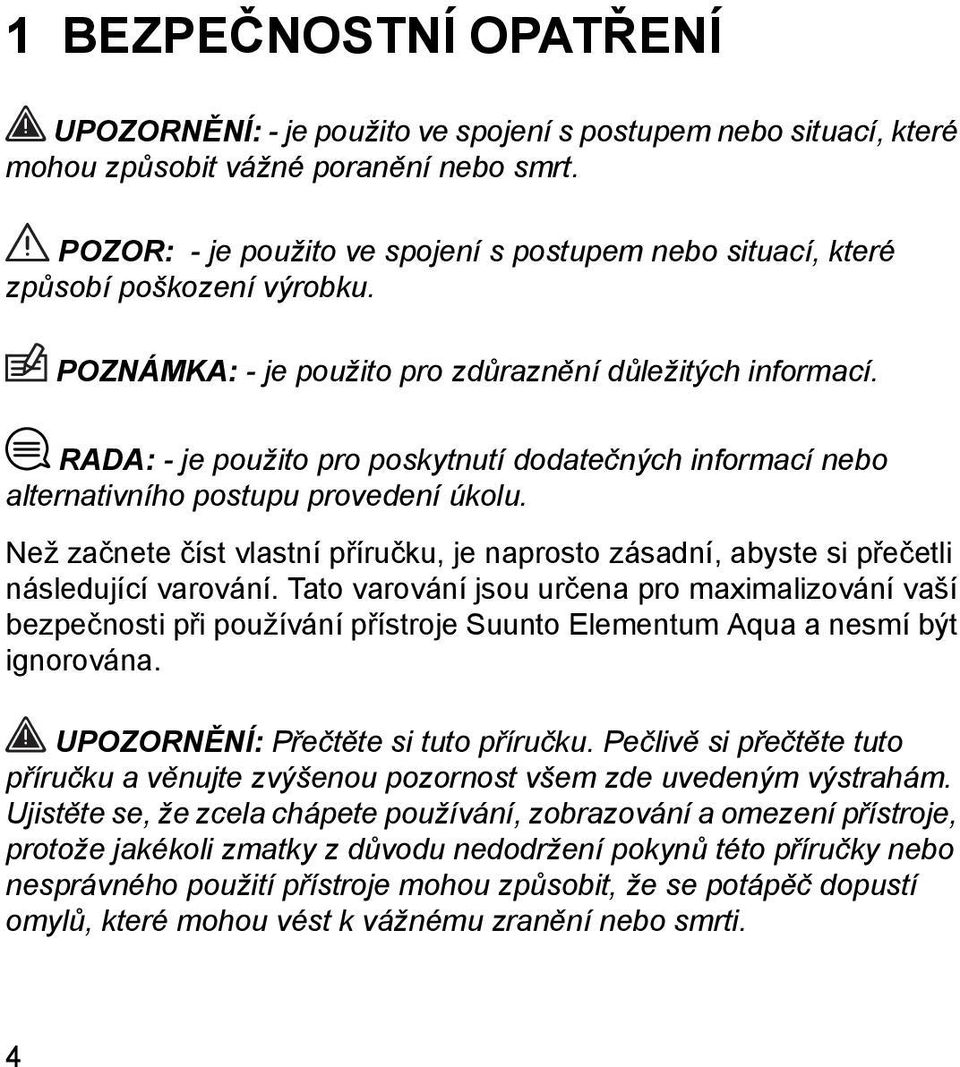 1 BEZPEČNOSTNÍ OPATŘENÍ

UPOZORNĚNÍ: - je použito ve spojení s postupem nebo situací, které mohou způsobit vážné poranění nebo smrt.

POZOR: - je použito ve spojení s postupem nebo situací, které způsobí poškození výrobku.

POZNÁMKA: - je použito pro zdůraznění důležitých informací.

RADA: - je použito pro poskytnutí dodatečných informací nebo alternativního postupu provedení úkolu.

Než začnete číst vlastní příručku, je naprosto zásadní, abyste si přečetli následující varování. Tato varování jsou určena pro maximalizování vaší bezpečnosti při používání přístroje Suunto Elementum Aqua a nesmí být ignorována.

UPOZORNĚNÍ: Přečtěte si tuto příručku. Pečlivě si přečtěte tuto příručku a věnujte zvýšenou pozornost všem zde uvedeným výstrahám. Ujistěte se, že zcela chápete používání, zobrazování a omezení přístroje, protože jakékoli zmatky z důvodu nedodržení pokynů této příručky nebo nesprávného použití přístroje mohou způsobit, že se potápěč dopustí omylů, které mohou vést k vážnému zranění nebo smrti.

4